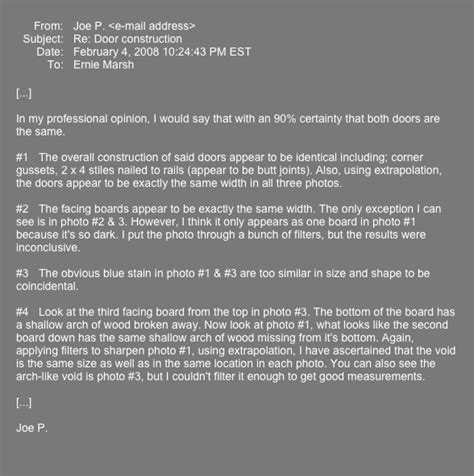 From: Joe P. <e-mail address>
Subject: Re: Door construction
Date: February 4, 2008 10:24:43 PM EST
To: Ernie Marsh

[...]

In my professional opinion, I would say that with an 90% certainty that both doors are the same.

#1 The overall construction of said doors appear to be identical including; corner gussets, 2 x 4 stiles nailed to rails (appear to be butt joints). Also, using extrapolation, the doors appear to be exactly the same width in all three photos.

#2 The facing boards appear to be exactly the same width. The only exception I can see is in photo #2 & 3. However, I think it only appears as one board in photo #1 because it's so dark. I put the photo through a bunch of filters, but the results were inconclusive.

#3 The obvious blue stain in photo #1 & #3 are too similar in size and shape to be coincidental.

#4 Look at the third facing board from the top in photo #3. The bottom of the board has a shallow arch of wood broken away. Now look at photo #1, what looks like the second board down has the same shallow arch of wood missing from it's bottom. Again, applying filters to sharpen photo #1, using extrapolation, I have ascertained that the void is the same size as well as in the same location in each photo. You can also see the arch-like void is photo #3, but I couldn't filter it enough to get good measurements.

[...]

Joe P.